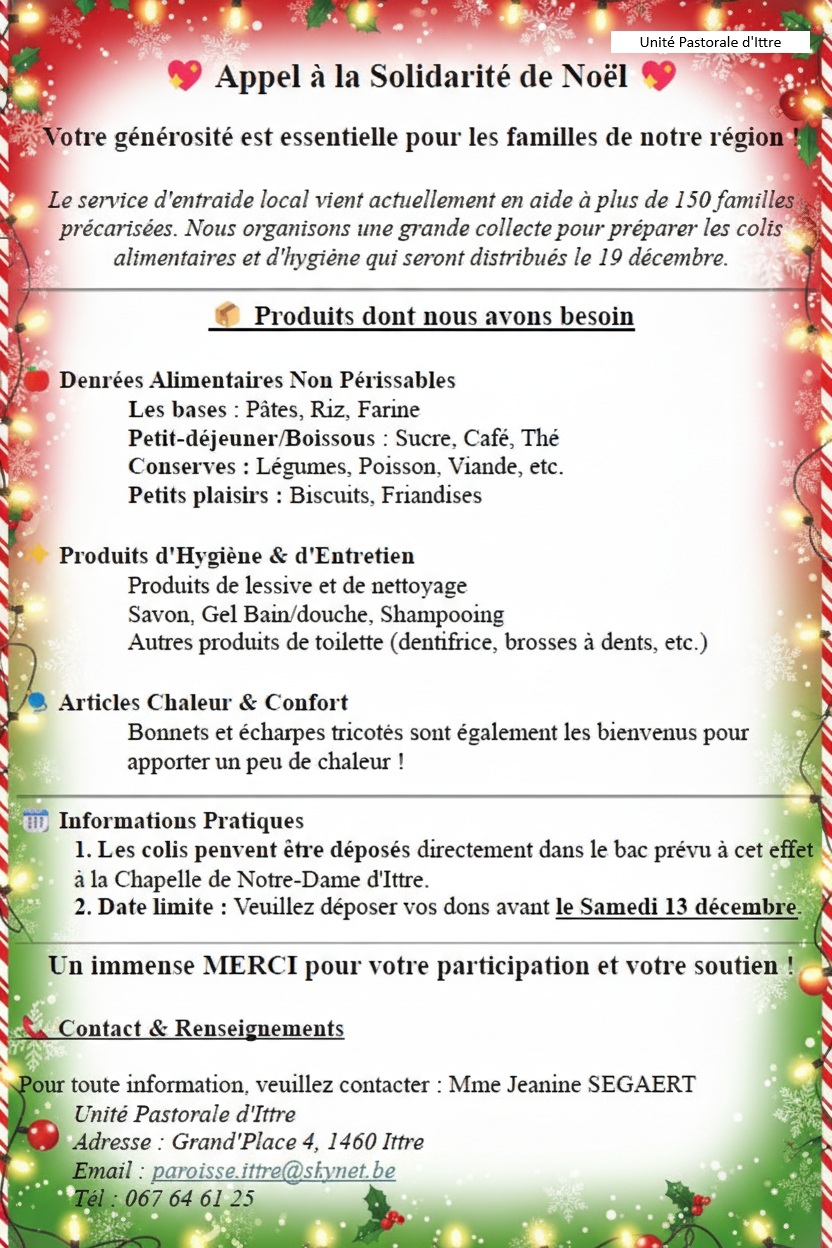 Unité Pastorale d'Ittre

Appel à la Solidarité de Noël

Votre générosité est essentielle pour les familles de notre région !

Le service d'entraide local vient actuellement en aide à plus de 150 familles précarisées. Nous organisons une grande collecte pour préparer les colis alimentaires et d'hygiène qui seront distribués le 19 décembre.

Produits dont nous avons besoin

Denrées Alimentaires Non Périssables
Les bases : Pâtes, Riz, Farine
Petit-déjeuner/Boissous : Sucre, Café, Thé
Conserves : Légumes, Poisson, Viande, etc.
Petits plaisirs : Biscuits, Friandises

Produits d'Hygiène & d'Entretien
Produits de lessive et de nettoyage
Savon, Gel Bain/douche, Shampooing
Autres produits de toilette (dentifrice, brosses à dents, etc.)

Articles Chaleur & Confort
Bonnets et écharpes tricotés sont également les bienvenus pour apporter un peu de chaleur !

Informations Pratiques
1. Les colis penvent être déposés directement dans le bac prévu à cet effet à la Chapelle de Notre-Dame d'Ittre.
2. Date limite : Veuillez déposer vos dons avant le Samedi 13 décembre.

Un immense MERCI pour votre participation et votre soutien !

Contact & Renseignements

Pour toute information, veuillez contacter : Mme Jeanine SEGAERT
Unité Pastorale d'Ittre
Adresse : Grand'Place 4, 1460 Ittre
Email : paroisse.ittre@skynet.be
Tél : 067 64 61 25